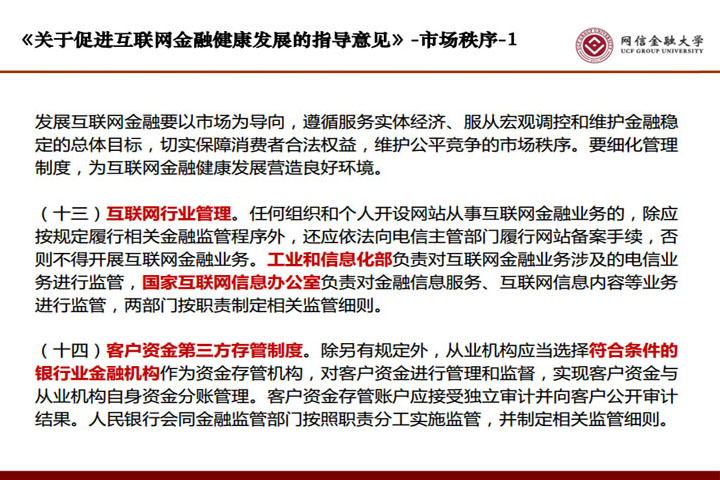 《关于促进互联网金融健康发展的指导意见》-市场秩序-1

网信金融大学
UCF GROUP UNIVERSITY

发展互联网金融要以市场为导向，遵循服务实体经济、服从宏观调控和维护金融稳定的总体目标，切实保障消费者合法权益，维护公平竞争的市场秩序。要细化管理制度，为互联网金融健康发展营造良好环境。

（十三）互联网行业管理。任何组织和个人开设网站从事互联网金融业务的，除应按规定履行相关金融监管程序外，还应依法向电信主管部门履行网站备案手续，否则不得开展互联网金融业务。工业和信息化部负责对互联网金融业务涉及的电信业务进行监管，国家互联网信息办公室负责对金融信息服务、互联网信息内容等业务进行监管，两部门按职责制定相关监管细则。

（十四）客户资金第三方存管制度。除另有规定外，从业机构应当选择符合条件的银行业金融机构作为资金存管机构，对客户资金进行管理和监督，实现客户资金与从业机构自身资金分账管理。客户资金存管账户应接受独立审计并向客户公开审计结果。人民银行会同金融监管部门按照职责分工实施监管，并制定相关监管细则。